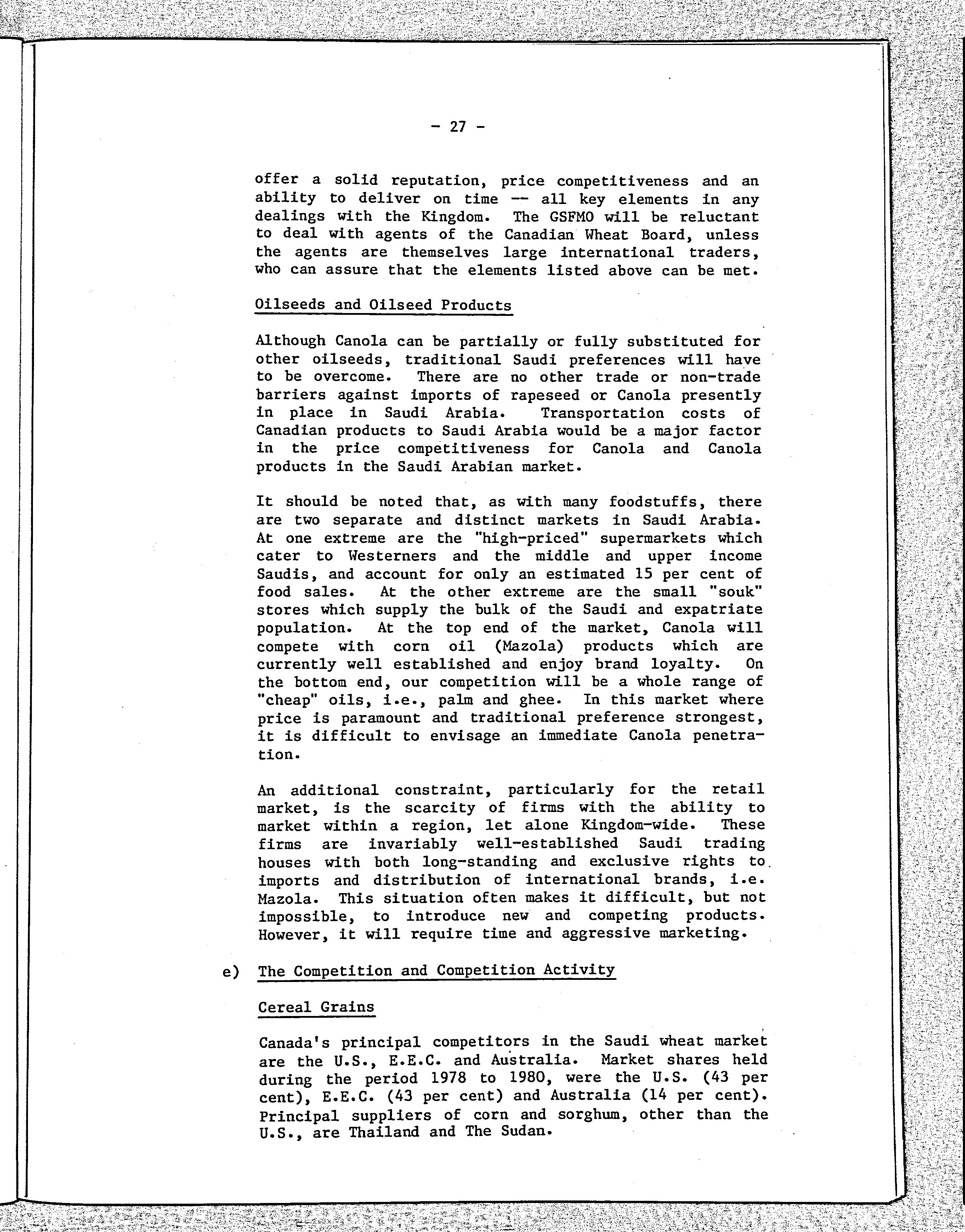 - 27 -

offer a solid reputation, price competitiveness and an ability to deliver on time -- all key elements in any dealings with the Kingdom. The GSFMO will be reluctant to deal with agents of the Canadian Wheat Board, unless the agents are themselves large international traders, who can assure that the elements listed above can be met.

Oilseeds and Oilseed Products

Although Canola can be partially or fully substituted for other oilseeds, traditional Saudi preferences will have to be overcome. There are no other trade or non-trade barriers against imports of rapeseed or Canola presently in place in Saudi Arabia. Transportation costs of Canadian products to Saudi Arabia would be a major factor in the price competitiveness for Canola and Canola products in the Saudi Arabian market.

It should be noted that, as with many foodstuffs, there are two separate and distinct markets in Saudi Arabia. At one extreme are the "high-priced" supermarkets which cater to Westerners and the middle and upper income Saudis, and account for only an estimated 15 per cent of food sales. At the other extreme are the small "souk" stores which supply the bulk of the Saudi and expatriate population. At the top end of the market, Canola will compete with corn oil (Mazola) products which are currently well established and enjoy brand loyalty. On the bottom end, our competition will be a whole range of "cheap" oils, i.e., palm and ghee. In this market where price is paramount and traditional preference strongest, it is difficult to envisage an immediate Canola penetration.

An additional constraint, particularly for the retail market, is the scarcity of firms with the ability to market within a region, let alone Kingdom-wide. These firms are invariably well-established Saudi trading houses with both long-standing and exclusive rights to imports and distribution of international brands, i.e. Mazola. This situation often makes it difficult, but not impossible, to introduce new and competing products. However, it will require time and aggressive marketing.

e) The Competition and Competition Activity

Cereal Grains

Canada's principal competitors in the Saudi wheat market are the U.S., E.E.C. and Australia. Market shares held during the period 1978 to 1980, were the U.S. (43 per cent), E.E.C. (43 per cent) and Australia (14 per cent). Principal suppliers of corn and sorghum, other than the U.S., are Thailand and The Sudan.